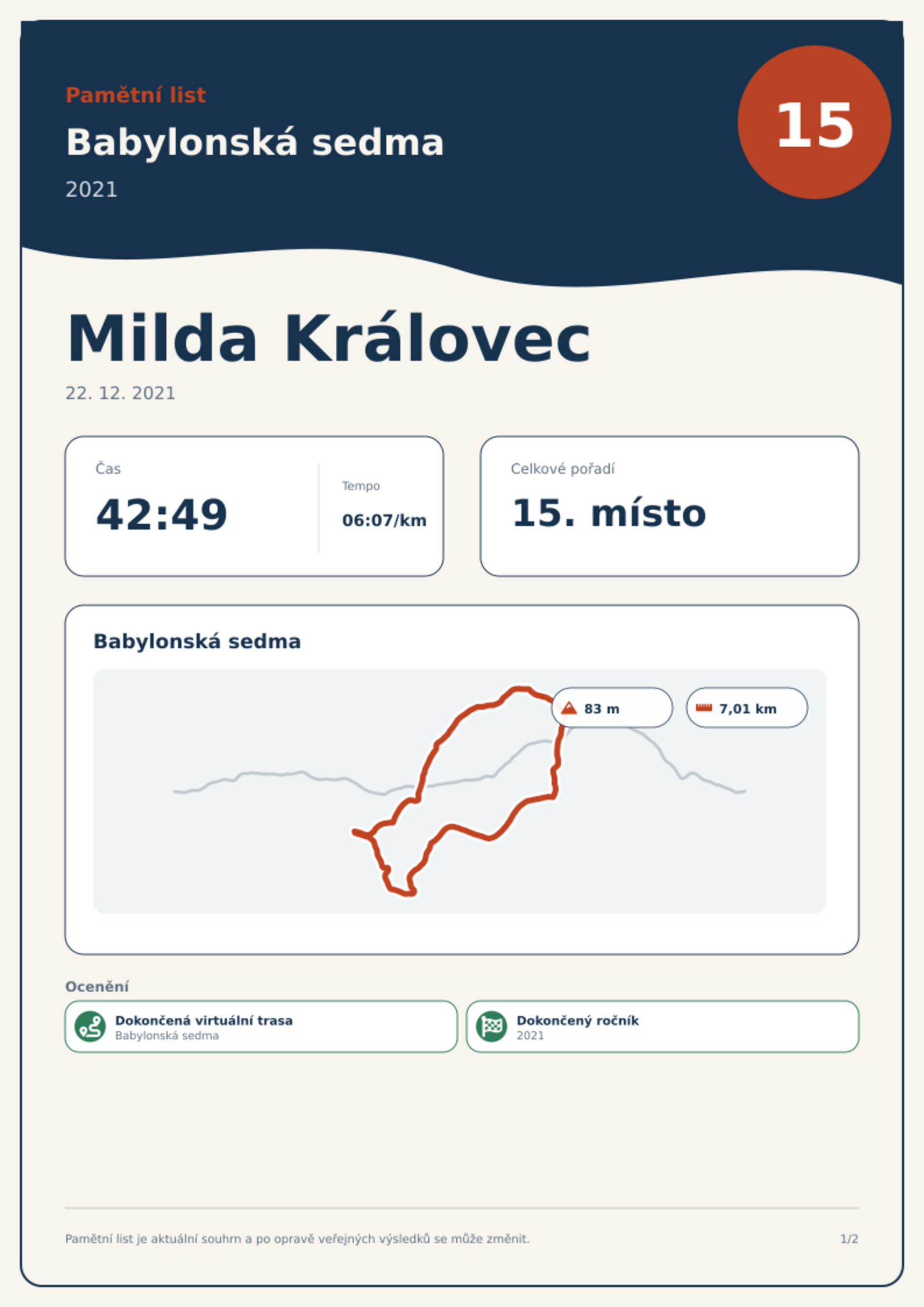 Pamětní list
Babylonská sedma
2021

15

Milda Královec
22. 12. 2021

Čas
42:49

Tempo
06:07/km

Celkové pořadí
15. místo

Babylonská sedma

83 m

7,01 km

Ocenění

Dokončená virtuální trasa
Babylonská sedma

Dokončený ročník
2021

Pamětní list je aktuální souhrn a po opravě veřejných výsledků se může změnit.

1/2